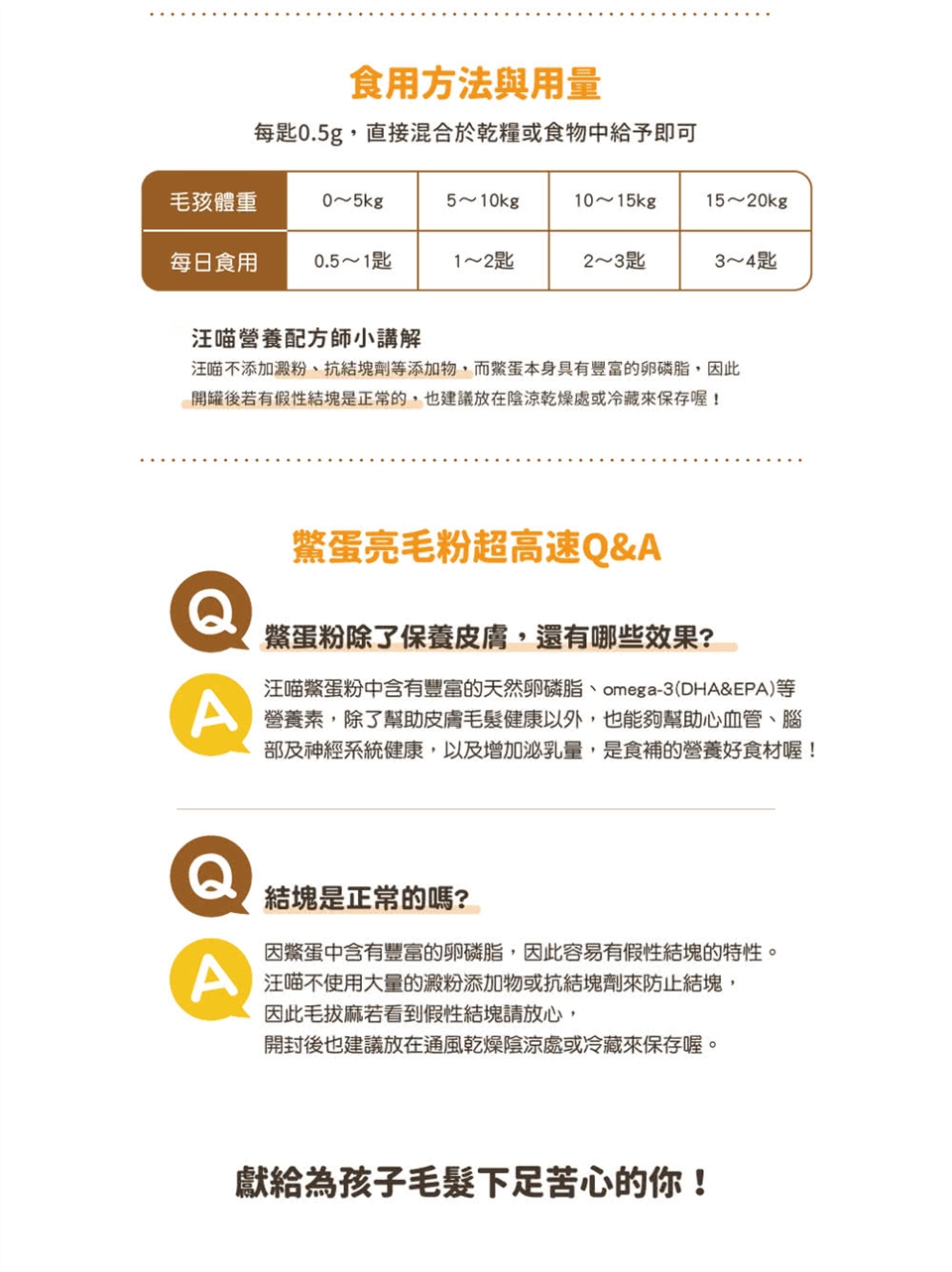 食用方法與用量

每匙0.5g，直接混合於乾糧或食物中給予即可

| 毛孩體重 | 0～5kg | 5～10kg | 10～15kg | 15～20kg |
|---|---|---|---|---|
| 每日食用 | 0.5～1匙 | 1～2匙 | 2～3匙 | 3～4匙 |

汪喵營養配方師小講解

汪喵不添加澱粉、抗結塊劑等添加物，而鱉蛋本身具有豐富的卵磷脂，因此開罐後若有假性結塊是正常的，也建議放在陰涼乾燥處或冷藏來保存喔！

鱉蛋亮毛粉超高速Q&A

Q

鱉蛋粉除了保養皮膚，還有哪些效果?

A

汪喵鱉蛋粉中含有豐富的天然卵磷脂、omega-3(DHA&EPA)等營養素，除了幫助皮膚毛髮健康以外，也能夠幫助心血管、腦部及神經系統健康，以及增加泌乳量，是食補的營養好食材喔！

Q

結塊是正常的嗎?

A

因鱉蛋中含有豐富的卵磷脂，因此容易有假性結塊的特性。
汪喵不使用大量的澱粉添加物或抗結塊劑來防止結塊，
因此毛拔麻若看到假性結塊請放心，
開封後也建議放在通風乾燥陰涼處或冷藏來保存喔。

獻給為孩子毛髮下足苦心的你！